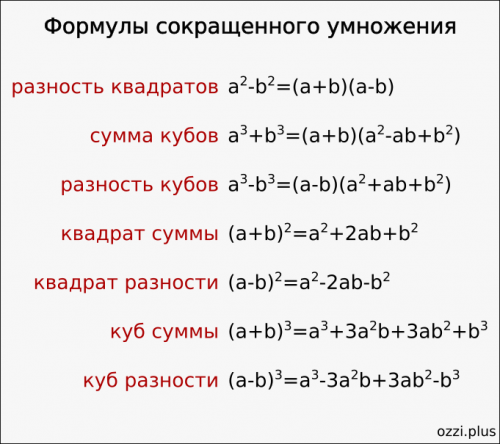 Формулы сокращенного умножения

разность квадратов $a^2-b^2=(a+b)(a-b)$

сумма кубов $a^3+b^3=(a+b)(a^2-ab+b^2)$

разность кубов $a^3-b^3=(a-b)(a^2+ab+b^2)$

квадрат суммы $(a+b)^2=a^2+2ab+b^2$

квадрат разности $(a-b)^2=a^2-2ab-b^2$

куб суммы $(a+b)^3=a^3+3a^2b+3ab^2+b^3$

куб разности $(a-b)^3=a^3-3a^2b+3ab^2-b^3$

ozzi.plus